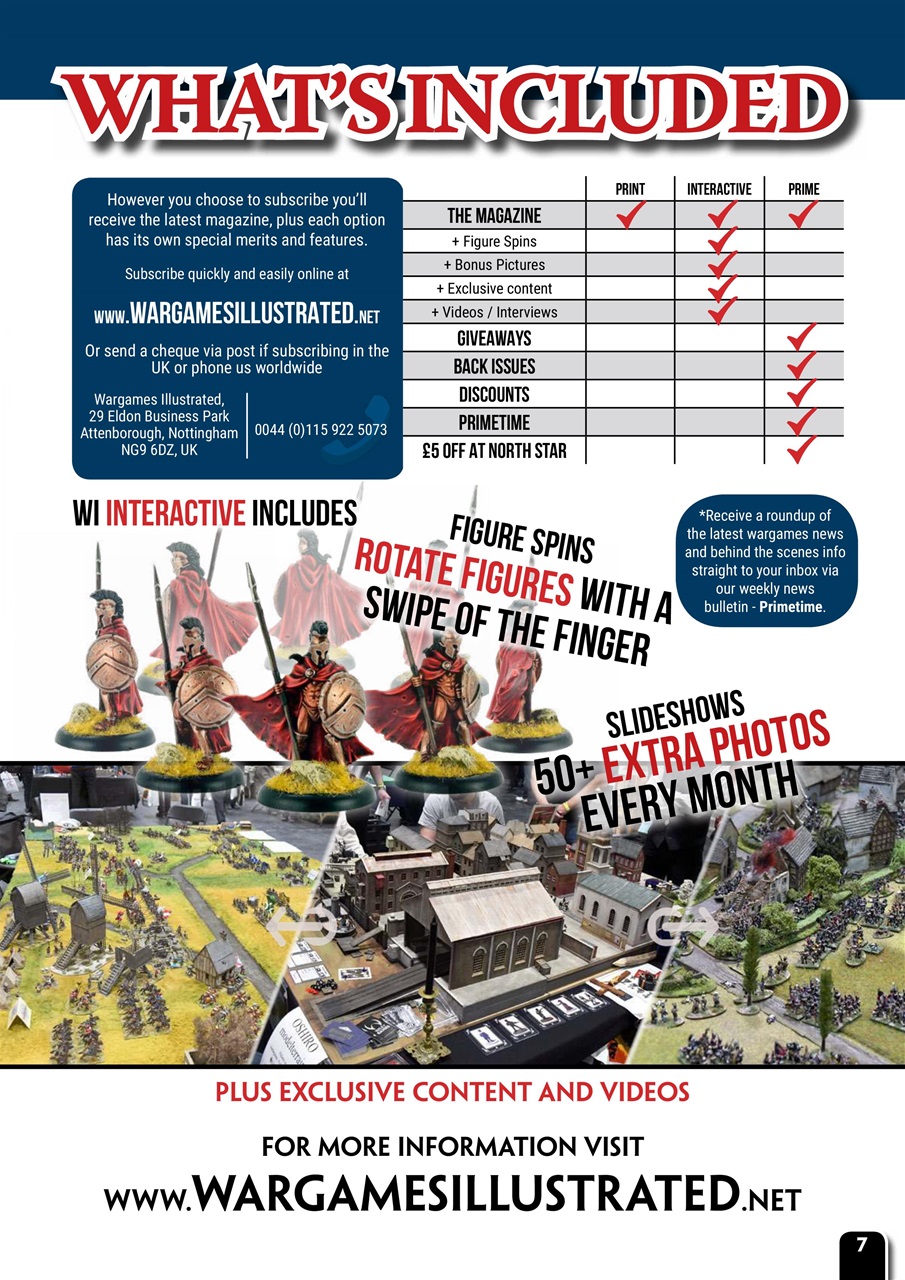 WHAT'S INCLUDED

However you choose to subscribe you'll receive the latest magazine, plus each option has its own special merits and features.

Subscribe quickly and easily online at

www.WARGAMESILLUSTRATED.NET

Or send a cheque via post if subscribing in the UK or phone us worldwide

Wargames Illustrated, 29 Eldon Business Park Attenborough, Nottingham NG9 6DZ, UK

0044 (0)115 922 5073

| | PRINT | INTERACTIVE | PRIME |
|---|---|---|---|
| THE MAGAZINE | ✓ | ✓ | ✓ |
| + Figure Spins | | ✓ | |
| + Bonus Pictures | | ✓ | |
| + Exclusive content | | ✓ | |
| + Videos / Interviews | | ✓ | |
| GIVEAWAYS | | | ✓ |
| BACK ISSUES | | | ✓ |
| DISCOUNTS | | | ✓ |
| PRIMETIME | | | ✓ |
| £5 OFF AT NORTH STAR | | | ✓ |

WI INTERACTIVE INCLUDES

FIGURE SPINS
ROTATE FIGURES WITH A SWIPE OF THE FINGER

*Receive a roundup of the latest wargames news and behind the scenes info straight to your inbox via our weekly news bulletin - Primetime.

SLIDESHOWS
50+ EXTRA PHOTOS EVERY MONTH

OSHIRO

PLUS EXCLUSIVE CONTENT AND VIDEOS

FOR MORE INFORMATION VISIT
www.WARGAMESILLUSTRATED.NET

7